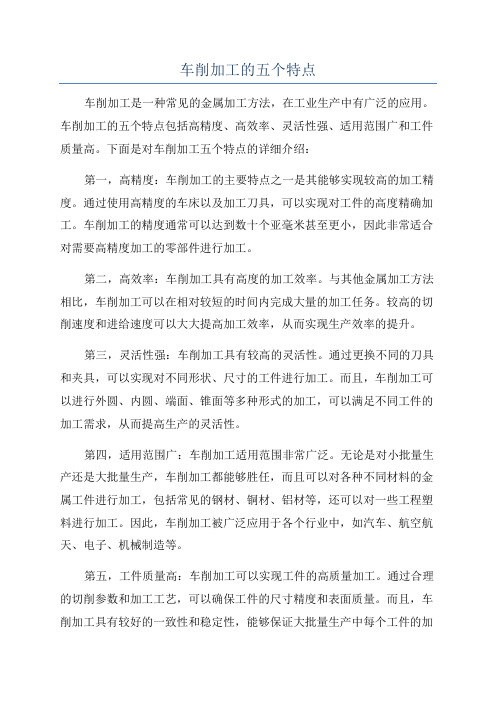 车削加工的五个特点

车削加工是一种常见的金属加工方法，在工业生产中有广泛的应用。车削加工的五个特点包括高精度、高效率、灵活性强、适用范围广和工件质量高。下面是对车削加工五个特点的详细介绍：

第一，高精度：车削加工的主要特点之一是其能够实现较高的加工精度。通过使用高精度的车床以及加工刀具，可以实现对工件的高度精确加工。车削加工的精度通常可以达到数十个亚毫米甚至更小，因此非常适合对需要高精度加工的零部件进行加工。

第二，高效率：车削加工具有高度的加工效率。与其他金属加工方法相比，车削加工可以在相对较短的时间内完成大量的加工任务。较高的切削速度和进给速度可以大大提高加工效率，从而实现生产效率的提升。

第三，灵活性强：车削加工具有较高的灵活性。通过更换不同的刀具和夹具，可以实现对不同形状、尺寸的工件进行加工。而且，车削加工可以进行外圆、内圆、端面、锥面等多种形式的加工，可以满足不同工件的加工需求，从而提高生产的灵活性。

第四，适用范围广：车削加工适用范围非常广泛。无论是对小批量生产还是大批量生产，车削加工都能够胜任，而且可以对各种不同材料的金属工件进行加工，包括常见的钢材、铜材、铝材等，还可以对一些工程塑料进行加工。因此，车削加工被广泛应用于各个行业中，如汽车、航空航天、电子、机械制造等。

第五，工件质量高：车削加工可以实现工件的高质量加工。通过合理的切削参数和加工工艺，可以确保工件的尺寸精度和表面质量。而且，车削加工具有较好的一致性和稳定性，能够保证大批量生产中每个工件的加